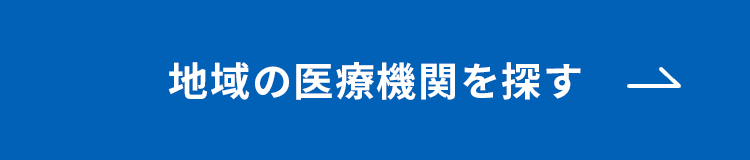 地域の医療機関を探す